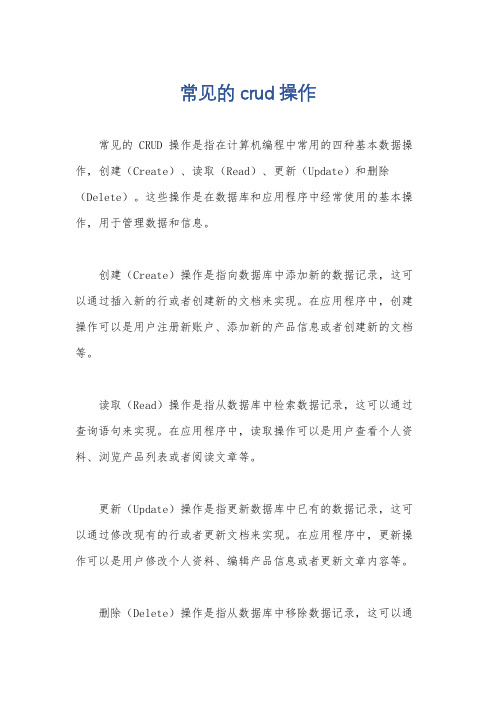 常见的 crud 操作

常见的 CRUD 操作是指在计算机编程中常用的四种基本数据操作，创建（Create）、读取（Read）、更新（Update）和删除（Delete）。这些操作是在数据库和应用程序中经常使用的基本操作，用于管理数据和信息。

创建（Create）操作是指向数据库中添加新的数据记录，这可以通过插入新的行或者创建新的文档来实现。在应用程序中，创建操作可以是用户注册新账户、添加新的产品信息或者创建新的文档等。

读取（Read）操作是指从数据库中检索数据记录，这可以通过查询语句来实现。在应用程序中，读取操作可以是用户查看个人资料、浏览产品列表或者阅读文章等。

更新（Update）操作是指更新数据库中已有的数据记录，这可以通过修改现有的行或者更新文档来实现。在应用程序中，更新操作可以是用户修改个人资料、编辑产品信息或者更新文章内容等。

删除（Delete）操作是指从数据库中移除数据记录，这可以通